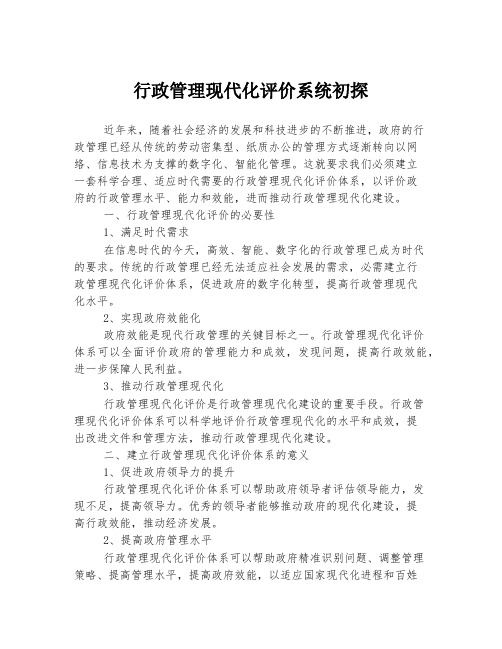 行政管理现代化评价系统初探

近年来，随着社会经济的发展和科技进步的不断推进，政府的行政管理已经从传统的劳动密集型、纸质办公的管理方式逐渐转向以网络、信息技术为支撑的数字化、智能化管理。这就要求我们必须建立一套科学合理、适应时代需要的行政管理现代化评价体系，以评价政府的行政管理水平、能力和效能，进而推动行政管理现代化建设。

一、行政管理现代化评价的必要性

1、满足时代需求

在信息时代的今天，高效、智能、数字化的行政管理已成为时代的要求。传统的行政管理已经无法适应社会发展的需求，必需建立行政管理现代化评价体系，促进政府的数字化转型，提高行政管理现代化水平。

2、实现政府效能化

政府效能是现代行政管理的关键目标之一。行政管理现代化评价体系可以全面评价政府的管理能力和成效，发现问题，提高行政效能，进一步保障人民利益。

3、推动行政管理现代化

行政管理现代化评价是行政管理现代化建设的重要手段。行政管理现代化评价体系可以科学地评价行政管理现代化的水平和成效，提出改进文件和管理方法，推动行政管理现代化建设。

二、建立行政管理现代化评价体系的意义

1、促进政府领导力的提升

行政管理现代化评价体系可以帮助政府领导者评估领导能力，发现不足，提高领导力。优秀的领导者能够推动政府的现代化建设，提高行政效能，推动经济发展。

2、提高政府管理水平

行政管理现代化评价体系可以帮助政府精准识别问题、调整管理策略、提高管理水平，提高政府效能，以适应国家现代化进程和百姓